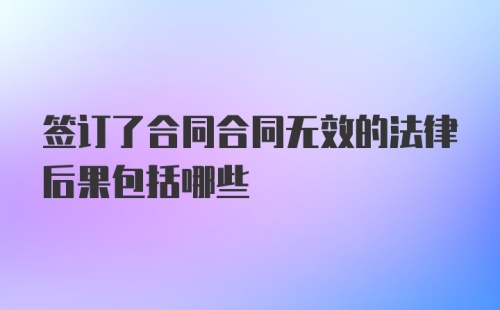 签订了合同合同无效的法律后果包括哪些